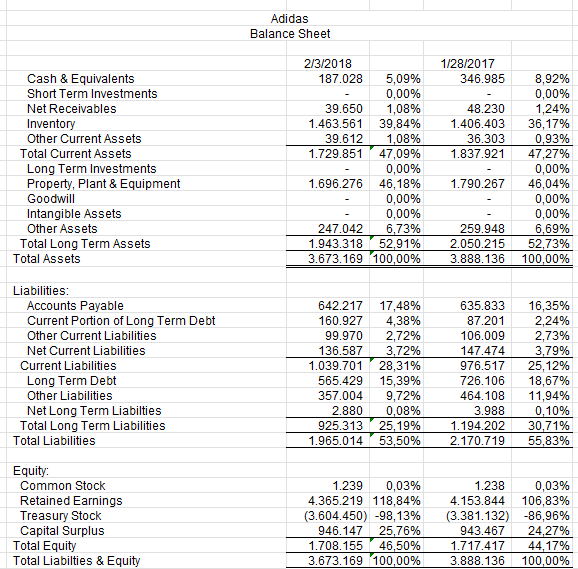 Adidas
Balance Sheet

| | 2/3/2018 | | 1/28/2017 | |
|---|---|---|---|---|
| Cash & Equivalents | 187.028 | 5,09% | 346.985 | 8,92% |
| Short Term Investments | - | 0,00% | - | 0,00% |
| Net Receivables | 39.650 | 1,08% | 48.230 | 1,24% |
| Inventory | 1.463.561 | 39,84% | 1.406.403 | 36,17% |
| Other Current Assets | 39.612 | 1,08% | 36.303 | 0,93% |
| Total Current Assets | 1.729.851 | 47,09% | 1.837.921 | 47,27% |
| Long Term Investments | - | 0,00% | - | 0,00% |
| Property, Plant & Equipment | 1.696.276 | 46,18% | 1.790.267 | 46,04% |
| Goodwill | - | 0,00% | - | 0,00% |
| Intangible Assets | - | 0,00% | - | 0,00% |
| Other Assets | 247.042 | 6,73% | 259.948 | 6,69% |
| Total Long Term Assets | 1.943.318 | 52,91% | 2.050.215 | 52,73% |
| Total Assets | 3.673.169 | 100,00% | 3.888.136 | 100,00% |
| | | | | |
| Liabilities: | | | | |
| Accounts Payable | 642.217 | 17,48% | 635.833 | 16,35% |
| Current Portion of Long Term Debt | 160.927 | 4,38% | 87.201 | 2,24% |
| Other Current Liabilities | 99.970 | 2,72% | 106.009 | 2,73% |
| Net Current Liabilities | 136.587 | 3,72% | 147.474 | 3,79% |
| Current Liabilities | 1.039.701 | 28,31% | 976.517 | 25,12% |
| Long Term Debt | 565.429 | 15,39% | 726.106 | 18,67% |
| Other Liabilities | 357.004 | 9,72% | 464.108 | 11,94% |
| Net Long Term Liabilties | 2.880 | 0,08% | 3.988 | 0,10% |
| Total Long Term Liabilities | 925.313 | 25,19% | 1.194.202 | 30,71% |
| Total Liabilities | 1.965.014 | 53,50% | 2.170.719 | 55,83% |
| | | | | |
| Equity: | | | | |
| Common Stock | 1.239 | 0,03% | 1.238 | 0,03% |
| Retained Earnings | 4.365.219 | 118,84% | 4.153.844 | 106,83% |
| Treasury Stock | (3.604.450) | -98,13% | (3.381.132) | -86,96% |
| Capital Surplus | 946.147 | 25,76% | 943.467 | 24,27% |
| Total Equity | 1.708.155 | 46,50% | 1.717.417 | 44,17% |
| Total Liabilties & Equity | 3.673.169 | 100,00% | 3.888.136 | 100,00% |